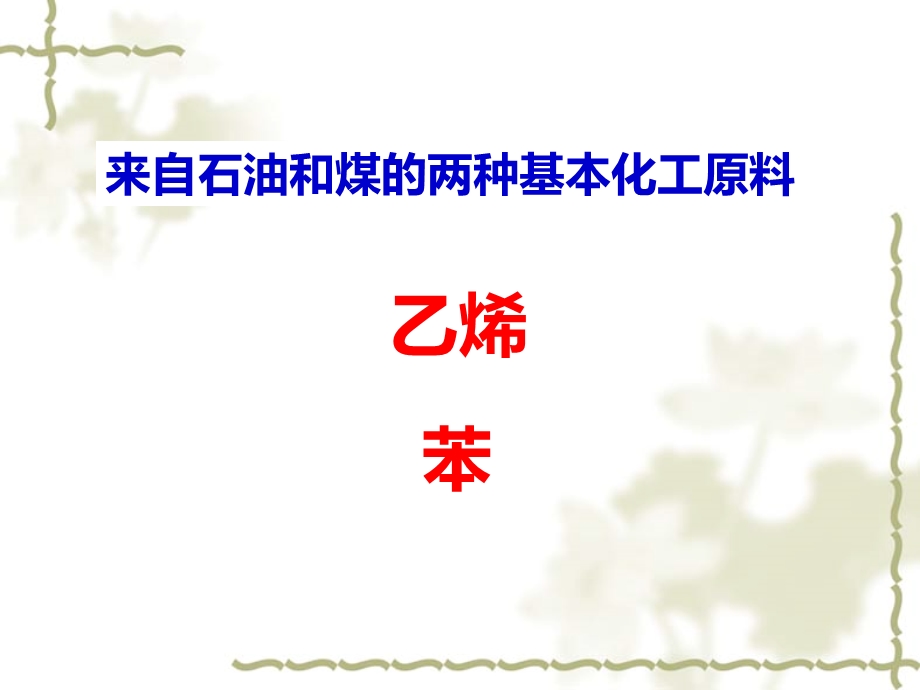 来自石油和煤的两种基本化工原料

乙烯

苯